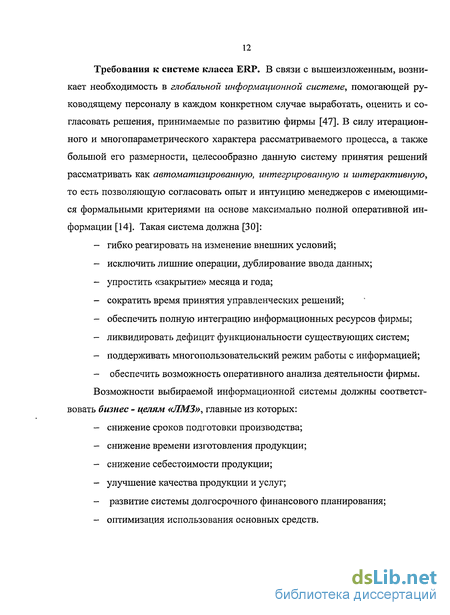 12

Требования к системе класса ERP. В связи с вышеизложенным, возникает необходимость в глобальной информационной системе, помогающей руководящему персоналу в каждом конкретном случае выработать, оценить и согласовать решения, принимаемые по развитию фирмы [47]. В силу итерационного и многопараметрического характера рассматриваемого процесса, а также большой его размерности, целесообразно данную систему принятия решений рассматривать как автоматизированную, интегрированную и интерактивную, то есть позволяющую согласовать опыт и интуицию менеджеров с имеющимися формальными критериями на основе максимально полной оперативной информации [14]. Такая система должна [30]:

– гибко реагировать на изменение внешних условий;

– исключить лишние операции, дублирование ввода данных;

– упростить «закрытие» месяца и года;

– сократить время принятия управленческих решений;

– обеспечить полную интеграцию информационных ресурсов фирмы;

– ликвидировать дефицит функциональности существующих систем;

– поддерживать многопользовательский режим работы с информацией;

– обеспечить возможность оперативного анализа деятельности фирмы.

Возможности выбираемой информационной системы должны соответствовать бизнес - целям «ЛМЗ», главные из которых:

– снижение сроков подготовки производства;

– снижение времени изготовления продукции;

– снижение себестоимости продукции;

– улучшение качества продукции и услуг;

– развитие системы долгосрочного финансового планирования;

– оптимизация использования основных средств.

dsLib.net
библиотека диссертаций